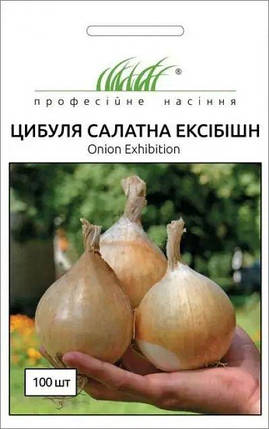 ®
професійне насіння

ЦИБУЛЯ САЛАТНА ЕКСІБІШН
Onion Exhibition

100 шт